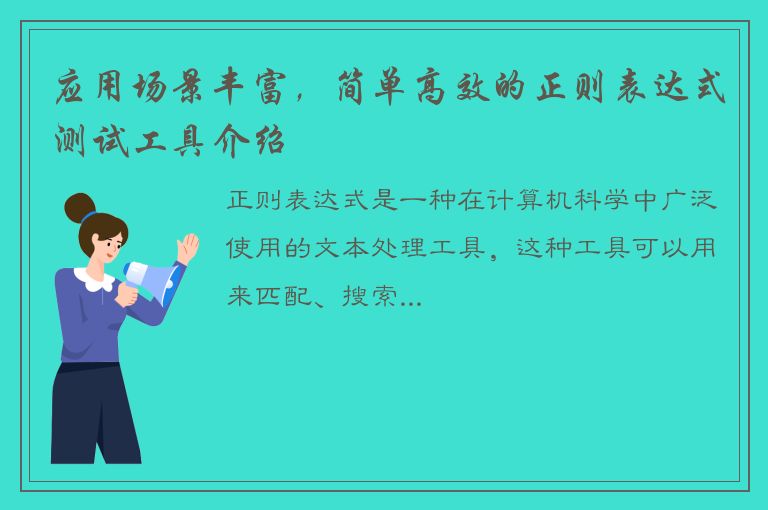 应用场景丰富，简单高效的正则表达式测试工具介绍

正则表达式是一种在计算机科学中广泛使用的文本处理工具，这种工具可以用来匹配、搜索...